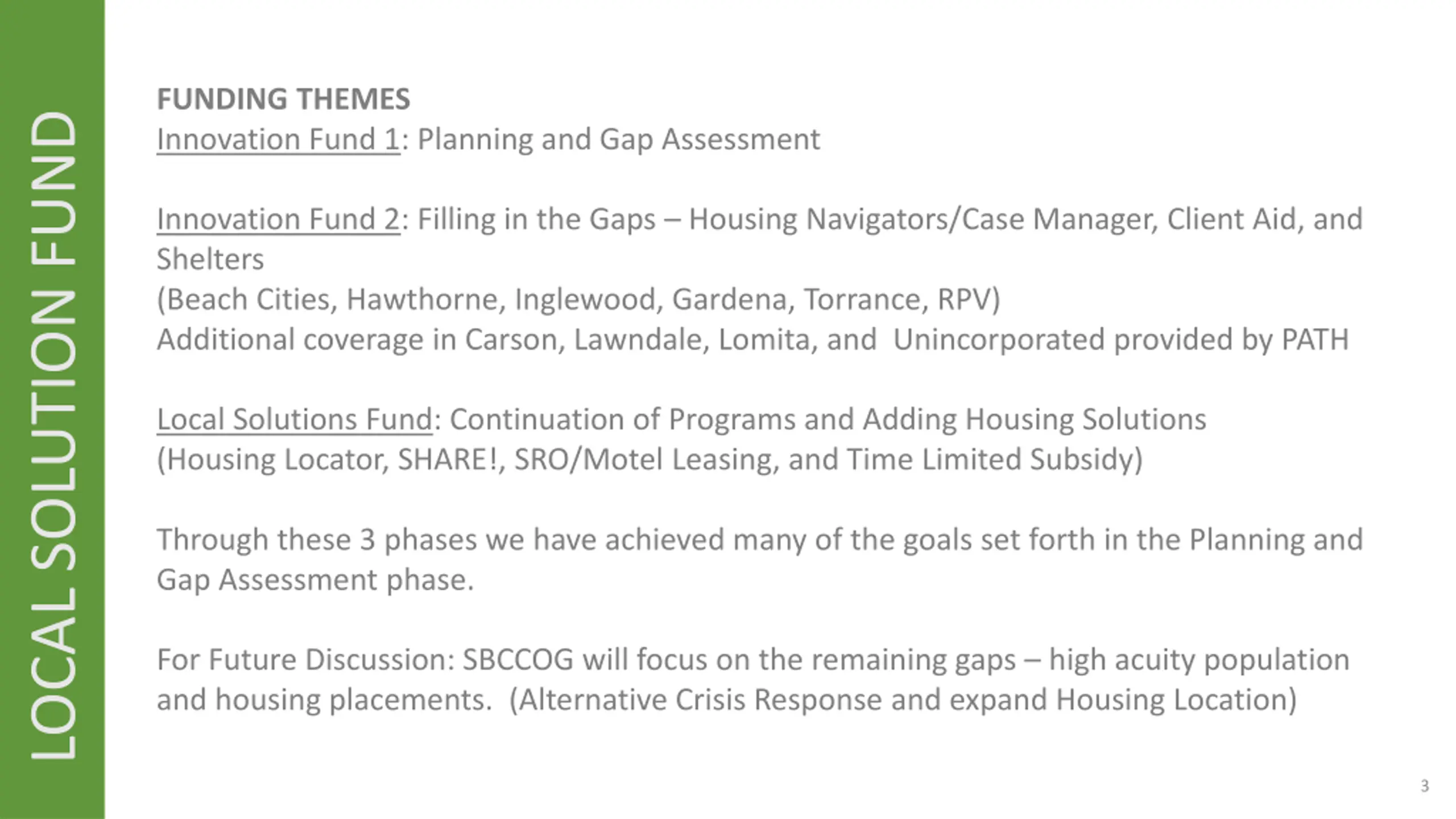 LOCAL SOLUTION FUND

FUNDING THEMES
Innovation Fund 1: Planning and Gap Assessment

Innovation Fund 2: Filling in the Gaps – Housing Navigators/Case Manager, Client Aid, and Shelters
(Beach Cities, Hawthorne, Inglewood, Gardena, Torrance, RPV)
Additional coverage in Carson, Lawndale, Lomita, and Unincorporated provided by PATH

Local Solutions Fund: Continuation of Programs and Adding Housing Solutions
(Housing Locator, SHARE!, SRO/Motel Leasing, and Time Limited Subsidy)

Through these 3 phases we have achieved many of the goals set forth in the Planning and Gap Assessment phase.

For Future Discussion: SBCCOG will focus on the remaining gaps – high acuity population and housing placements. (Alternative Crisis Response and expand Housing Location)

3